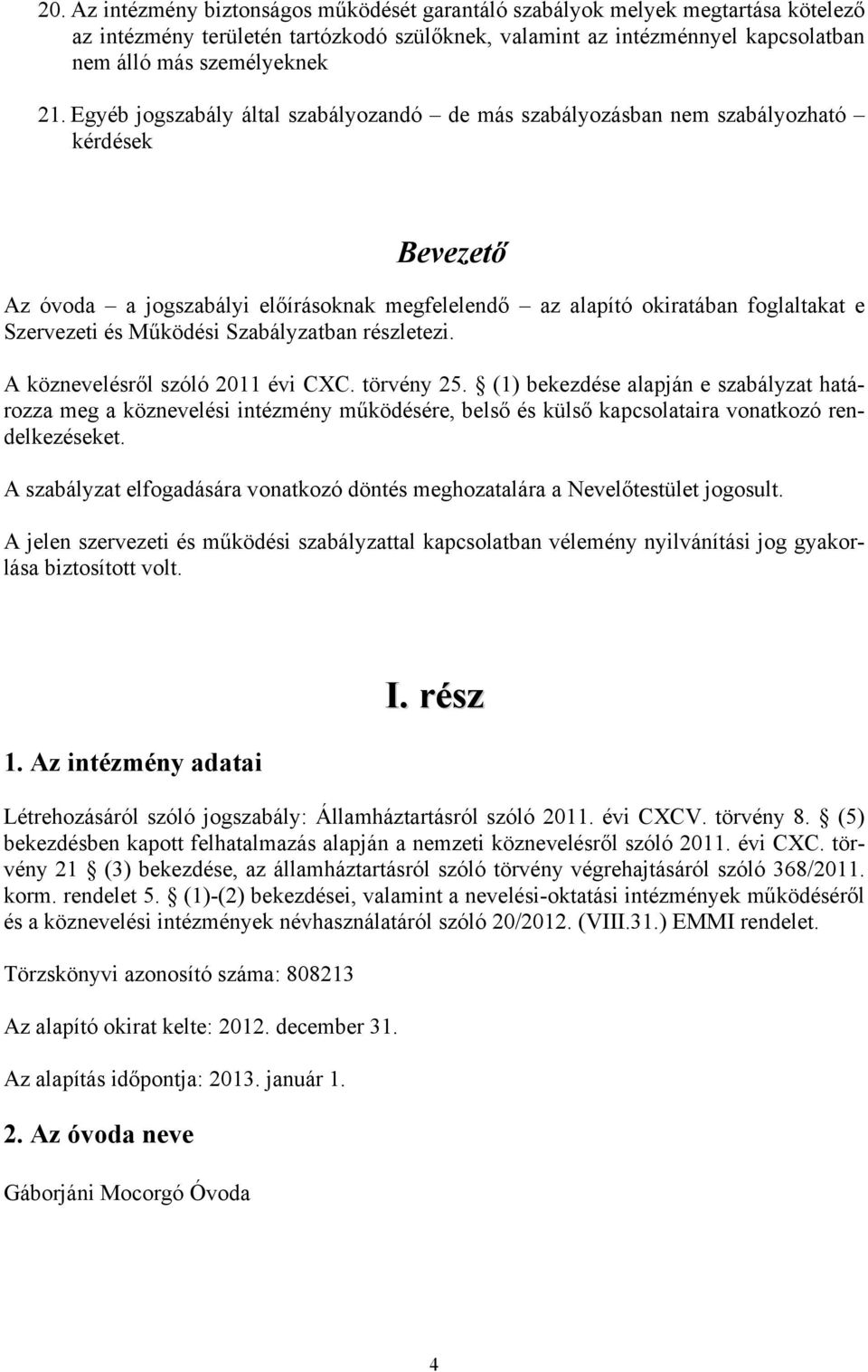 20. Az intézmény biztonságos működését garantáló szabályok melyek megtartása kötelező az intézmény területén tartózkodó szülőknek, valamint az intézménnyel kapcsolatban nem álló más személyeknek

21. Egyéb jogszabály által szabályozandó – de más szabályozásban nem szabályozható – kérdések

Bevezető

Az óvoda – a jogszabályi előírásoknak megfelelendő – az alapító okiratában foglaltakat e Szervezeti és Működési Szabályzatban részletezi.

A köznevelésről szóló 2011 évi CXC. törvény 25. § (1) bekezdése alapján e szabályzat határozza meg a köznevelési intézmény működésére, belső és külső kapcsolataira vonatkozó rendelkezéseket.

A szabályzat elfogadására vonatkozó döntés meghozatalára a Nevelőtestület jogosult.

A jelen szervezeti és működési szabályzattal kapcsolatban vélemény nyilvánítási jog gyakorlása biztosított volt.

I. rész

1. Az intézmény adatai

Létrehozásáról szóló jogszabály: Államháztartásról szóló 2011. évi CXCV. törvény 8. § (5) bekezdésben kapott felhatalmazás alapján a nemzeti köznevelésről szóló 2011. évi CXC. törvény 21 § (3) bekezdése, az államháztartásról szóló törvény végrehajtásáról szóló 368/2011. korm. rendelet 5. § (1)-(2) bekezdései, valamint a nevelési-oktatási intézmények működéséről és a köznevelési intézmények névhasználatáról szóló 20/2012. (VIII.31.) EMMI rendelet.

Törzskönyvi azonosító száma: 808213

Az alapító okirat kelte: 2012. december 31.

Az alapítás időpontja: 2013. január 1.

2. Az óvoda neve

Gáborjáni Mocorgó Óvoda

4